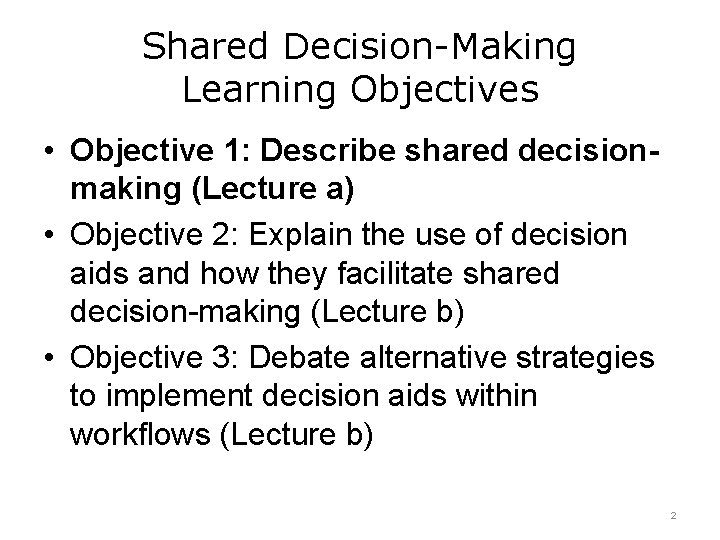 Shared Decision-Making
Learning Objectives

• Objective 1: Describe shared decision-making (Lecture a)
• Objective 2: Explain the use of decision aids and how they facilitate shared decision-making (Lecture b)
• Objective 3: Debate alternative strategies to implement decision aids within workflows (Lecture b)

2